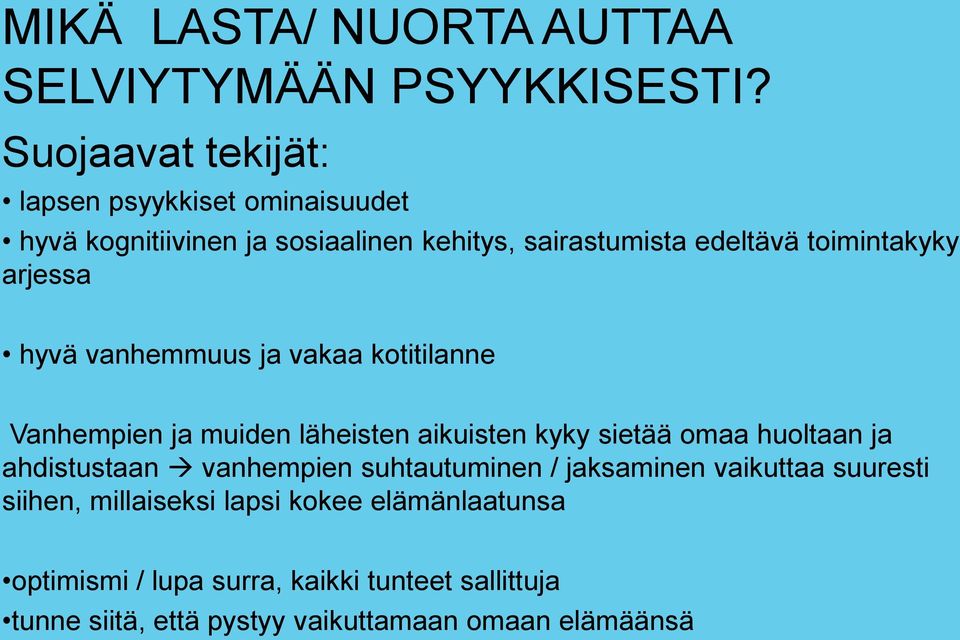 MIKÄ LASTA/ NUORTA AUTTAA SELVIYTYMÄÄN PSYYKKISESTI?

Suojaavat tekijät:

• lapsen psyykkiset ominaisuudet

• hyvä kognitiivinen ja sosiaalinen kehitys, sairastumista edeltävä toimintakyky arjessa

• hyvä vanhemmuus ja vakaa kotitilanne

Vanhempien ja muiden läheisten aikuisten kyky sietää omaa huoltaan ja ahdistustaan → vanhempien suhtautuminen / jaksaminen vaikuttaa suuresti siihen, millaiseksi lapsi kokee elämänlaatunsa

•optimismi / lupa surra, kaikki tunteet sallittuja

•tunne siitä, että pystyy vaikuttamaan omaan elämäänsä